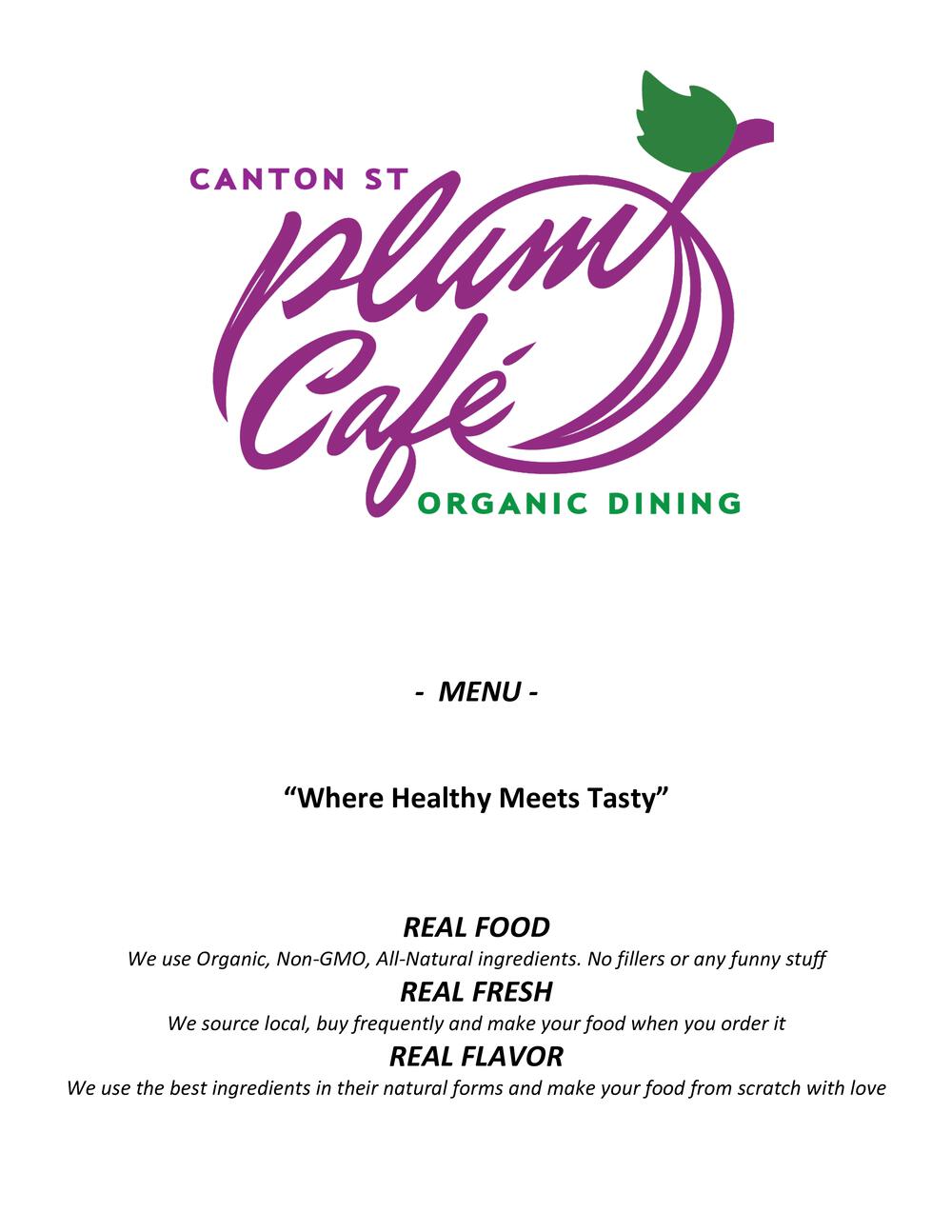 CANTON ST
plum
Café
ORGANIC DINING

- MENU -

"Where Healthy Meets Tasty"

REAL FOOD
We use Organic, Non-GMO, All-Natural ingredients. No fillers or any funny stuff

REAL FRESH
We source local, buy frequently and make your food when you order it

REAL FLAVOR
We use the best ingredients in their natural forms and make your food from scratch with love